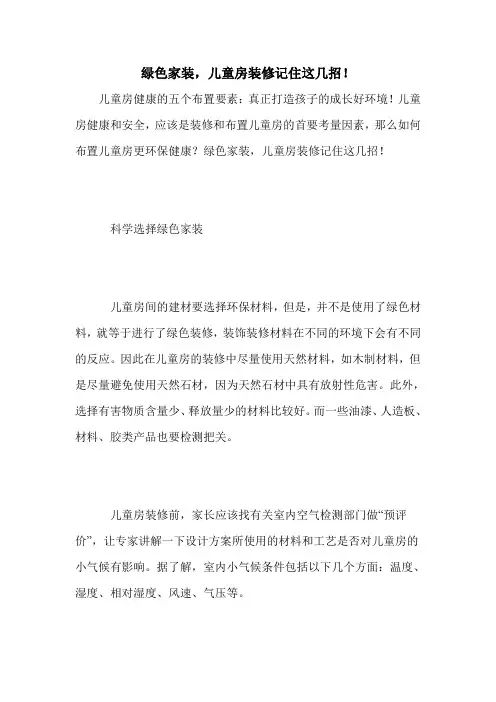 绿色家装，儿童房装修记住这几招！

儿童房健康的五个布置要素：真正打造孩子的成长好环境！儿童房健康和安全，应该是装修和布置儿童房的首要考量因素，那么如何布置儿童房更环保健康？绿色家装，儿童房装修记住这几招！

科学选择绿色家装

儿童房间的建材要选择环保材料，但是，并不是使用了绿色材料，就等于进行了绿色装修，装饰装修材料在不同的环境下会有不同的反应。因此在儿童房的装修中尽量使用天然材料，如木制材料，但是尽量避免使用天然石材，因为天然石材中具有放射性危害。此外，选择有害物质含量少、释放量少的材料比较好。而一些油漆、人造板、材料、胶类产品也要检测把关。

儿童房装修前，家长应该找有关室内空气检测部门做“预评价”，让专家讲解一下设计方案所使用的材料和工艺是否对儿童房的小气候有影响。据了解，室内小气候条件包括以下几个方面：温度、湿度、相对湿度、风速、气压等。